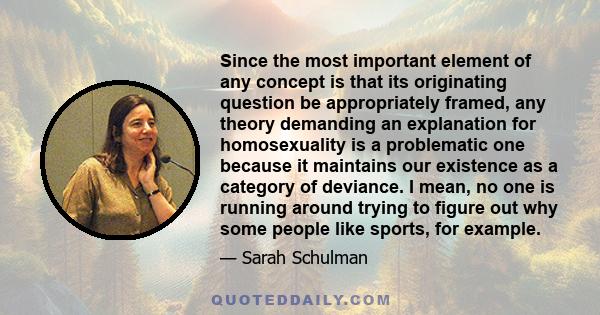 Since the most important element of any concept is that its originating question be appropriately framed, any theory demanding an explanation for homosexuality is a problematic one because it maintains our existence as a category of deviance. I mean, no one is running around trying to figure out why some people like sports, for example.

— Sarah Schulman

QUOTEDDAILY.COM